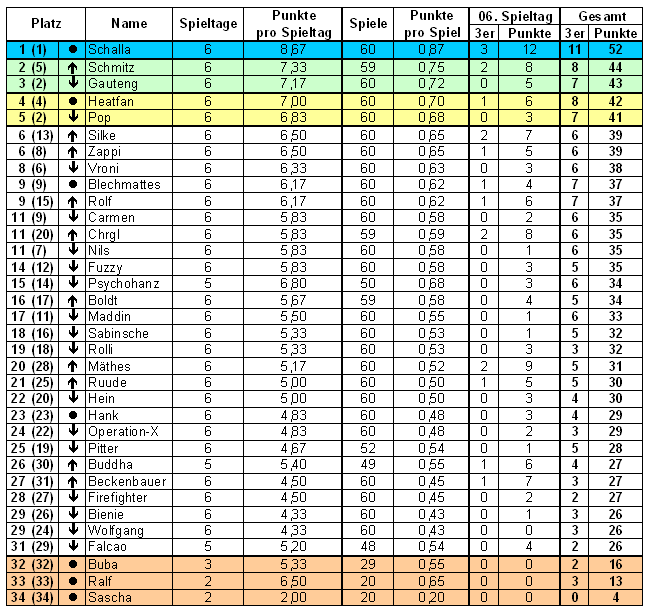 | Platz | | Name | Spieltage | Punkte pro Spieltag | Spiele | Punkte pro Spiel | 06. Spieltag 3er | 06. Spieltag Punkte | Gesamt 3er | Gesamt Punkte |
|---|---|---|---|---|---|---|---|---|---|---|
| 1 (1) | ● | Schalla | 6 | 8,67 | 60 | 0,87 | 3 | 12 | 11 | 52 |
| 2 (5) | ↑ | Schmitz | 6 | 7,33 | 59 | 0,75 | 2 | 8 | 8 | 44 |
| 3 (2) | ↓ | Gauteng | 6 | 7,17 | 60 | 0,72 | 0 | 5 | 7 | 43 |
| 4 (4) | ● | Heatfan | 6 | 7,00 | 60 | 0,70 | 1 | 6 | 8 | 42 |
| 5 (2) | ↓ | Pop | 6 | 6,83 | 60 | 0,68 | 0 | 3 | 7 | 41 |
| 6 (13) | ↑ | Silke | 6 | 6,50 | 60 | 0,65 | 2 | 7 | 6 | 39 |
| 6 (8) | ↑ | Zappi | 6 | 6,50 | 60 | 0,65 | 1 | 5 | 6 | 39 |
| 8 (6) | ↓ | Vroni | 6 | 6,33 | 60 | 0,63 | 0 | 3 | 6 | 38 |
| 9 (9) | ● | Blechmattes | 6 | 6,17 | 60 | 0,62 | 1 | 4 | 7 | 37 |
| 9 (15) | ↑ | Rolf | 6 | 6,17 | 60 | 0,62 | 1 | 6 | 7 | 37 |
| 11 (9) | ↓ | Carmen | 6 | 5,83 | 60 | 0,58 | 0 | 2 | 6 | 35 |
| 11 (20) | ↑ | Chrgl | 6 | 5,83 | 59 | 0,59 | 2 | 8 | 6 | 35 |
| 11 (7) | ↓ | Nils | 6 | 5,83 | 60 | 0,58 | 0 | 1 | 6 | 35 |
| 14 (12) | ↓ | Fuzzy | 6 | 5,83 | 60 | 0,58 | 0 | 3 | 5 | 35 |
| 15 (14) | ↓ | Psychohanz | 5 | 6,80 | 50 | 0,68 | 0 | 3 | 6 | 34 |
| 16 (17) | ↑ | Boldt | 6 | 5,67 | 59 | 0,58 | 0 | 4 | 5 | 34 |
| 17 (11) | ↓ | Maddin | 6 | 5,50 | 60 | 0,55 | 0 | 1 | 6 | 33 |
| 18 (16) | ↓ | Sabinsche | 6 | 5,33 | 60 | 0,53 | 0 | 1 | 5 | 32 |
| 19 (18) | ↓ | Rolli | 6 | 5,33 | 60 | 0,53 | 0 | 3 | 3 | 32 |
| 20 (28) | ↑ | Mäthes | 6 | 5,17 | 60 | 0,52 | 2 | 9 | 5 | 31 |
| 21 (25) | ↑ | Ruude | 6 | 5,00 | 60 | 0,50 | 1 | 5 | 5 | 30 |
| 22 (20) | ↓ | Hein | 6 | 5,00 | 60 | 0,50 | 0 | 3 | 4 | 30 |
| 23 (23) | ● | Hank | 6 | 4,83 | 60 | 0,48 | 0 | 3 | 4 | 29 |
| 24 (22) | ↓ | Operation-X | 6 | 4,83 | 60 | 0,48 | 0 | 2 | 3 | 29 |
| 25 (19) | ↓ | Pitter | 6 | 4,67 | 52 | 0,54 | 0 | 1 | 5 | 28 |
| 26 (30) | ↑ | Buddha | 5 | 5,40 | 49 | 0,55 | 1 | 6 | 4 | 27 |
| 27 (31) | ↑ | Beckenbauer | 6 | 4,50 | 60 | 0,45 | 1 | 7 | 3 | 27 |
| 28 (27) | ↓ | Firefighter | 6 | 4,50 | 60 | 0,45 | 0 | 2 | 2 | 27 |
| 29 (26) | ↓ | Bienie | 6 | 4,33 | 60 | 0,43 | 0 | 1 | 3 | 26 |
| 29 (24) | ↓ | Wolfgang | 6 | 4,33 | 60 | 0,43 | 0 | 0 | 3 | 26 |
| 31 (29) | ↓ | Falcao | 5 | 5,20 | 48 | 0,54 | 0 | 4 | 2 | 26 |
| 32 (32) | ● | Buba | 3 | 5,33 | 29 | 0,55 | 0 | 0 | 2 | 16 |
| 33 (33) | ● | Ralf | 2 | 6,50 | 20 | 0,65 | 0 | 0 | 3 | 13 |
| 34 (34) | ● | Sascha | 2 | 2,00 | 20 | 0,20 | 0 | 0 | 0 | 4 |